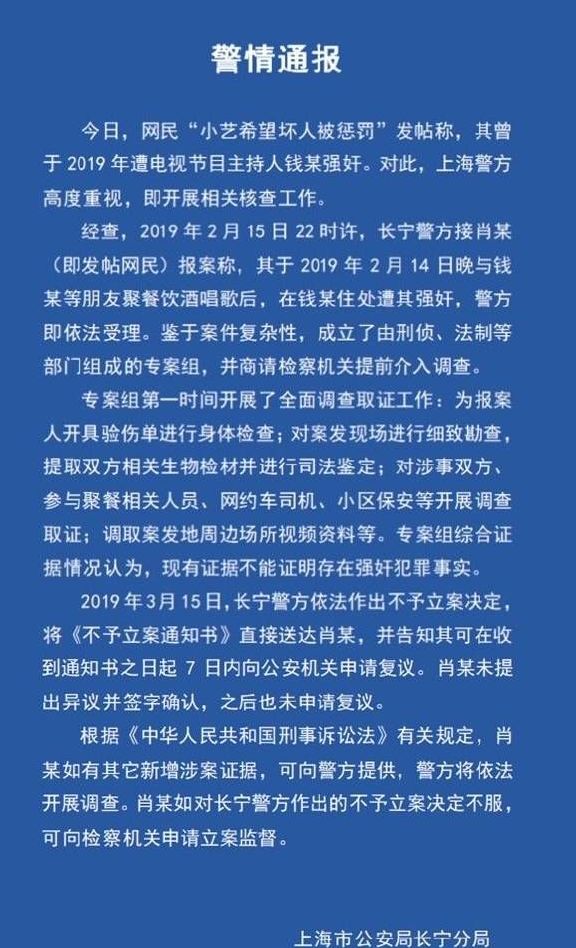 警情通报

今日，网民“小艺希望坏人被惩罚”发帖称，其曾于 2019 年遭电视节目主持人钱某强奸。对此，上海警方高度重视，即开展相关核查工作。

经查，2019 年 2 月 15 日 22 时许，长宁警方接肖某（即发帖网民）报案称，其于 2019 年 2 月 14 日晚与钱某等朋友聚餐饮酒唱歌后，在钱某住处遭其强奸，警方即依法受理。鉴于案件复杂性，成立了由刑侦、法制等部门组成的专案组，并商请检察机关提前介入调查。

专案组第一时间开展了全面调查取证工作：为报案人开具验伤单进行身体检查；对案发现场进行细致勘查，提取双方相关生物检材并进行司法鉴定；对涉事双方、参与聚餐相关人员、网约车司机、小区保安等开展调查取证；调取案发地周边场所视频资料等。专案组综合证据情况认为，现有证据不能证明存在强奸犯罪事实。

2019 年 3 月 15 日，长宁警方依法作出不予立案决定，将《不予立案通知书》直接送达肖某，并告知其可在收到通知书之日起 7 日内向公安机关申请复议。肖某未提出异议并签字确认，之后也未申请复议。

根据《中华人民共和国刑事诉讼法》有关规定，肖某如有其它新增涉案证据，可向警方提供，警方将依法开展调查。肖某如对长宁警方作出的不予立案决定不服，可向检察机关申请立案监督。

上海市公安局长宁分局